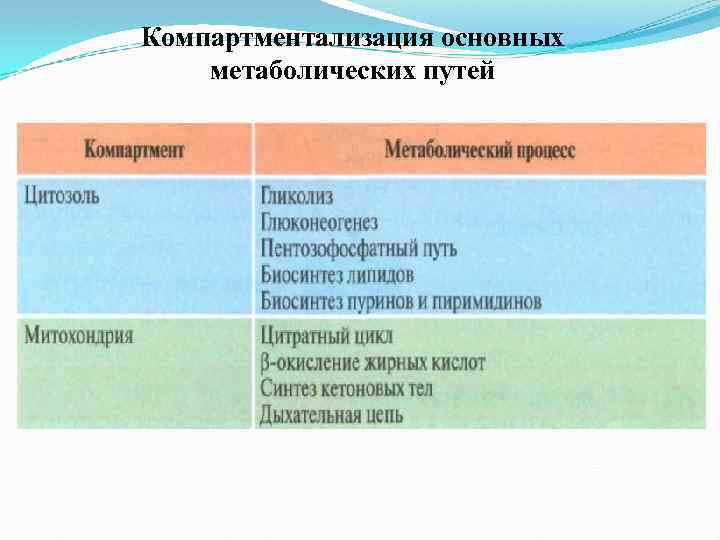 Компартментализация основных метаболических путей

| Компартмент | Метаболический процесс |
|---|---|
| Цитозоль | Гликолиз<br>Глюконеогенез<br>Пентозофосфатный путь<br>Биосинтез липидов<br>Биосинтез пуринов и пиримидинов |
| Митохондрия | Цитратный цикл<br>β-окисление жирных кислот<br>Синтез кетоновых тел<br>Дыхательная цепь |